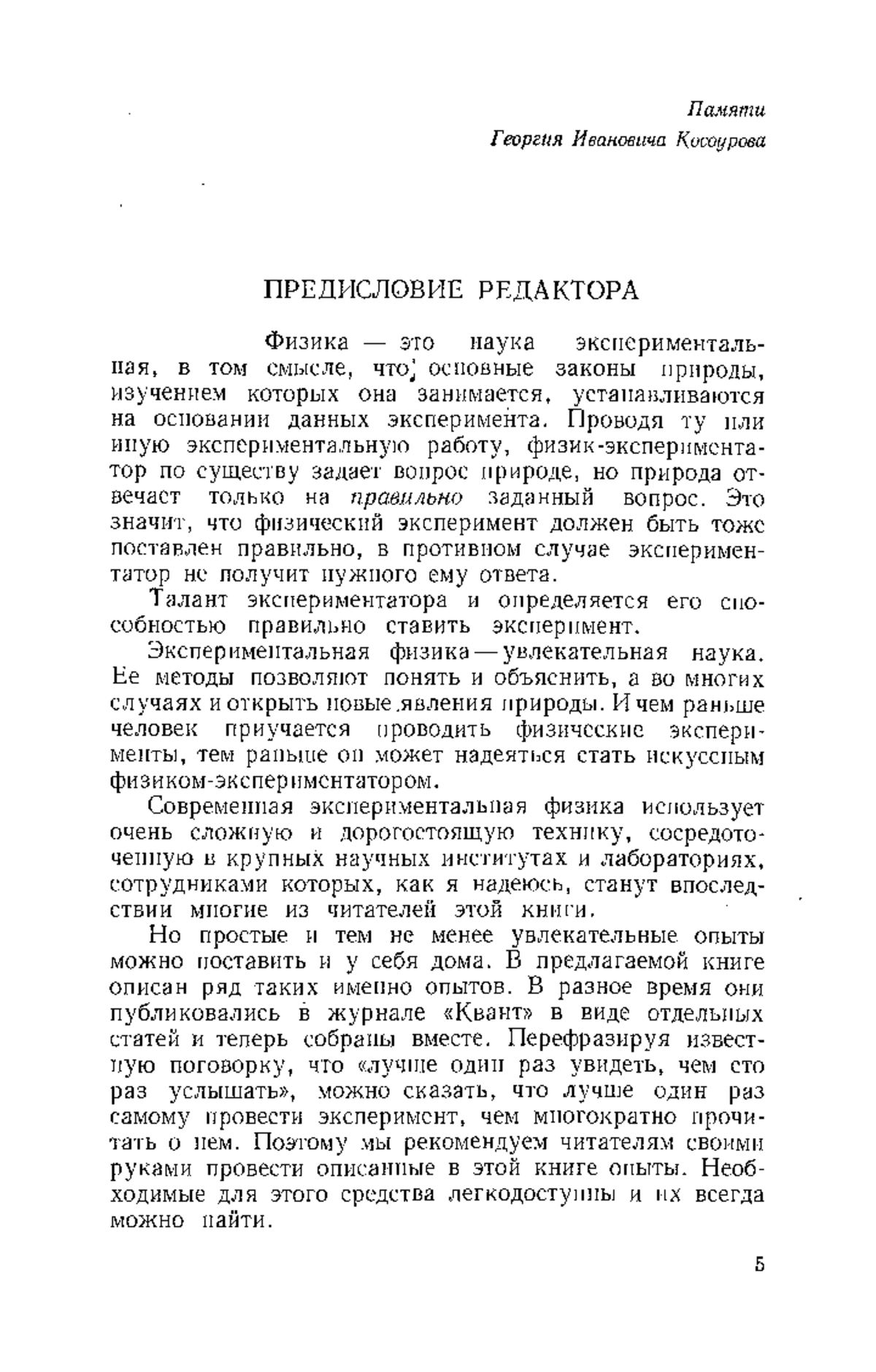 Памяти
Георгия Ивановича Косоурова

ПРЕДИСЛОВИЕ РЕДАКТОРА

Физика — это наука экспериментальная, в том смысле, что основные законы природы, изучением которых она занимается, устанавливаются на основании данных эксперимента. Проводя ту или иную экспериментальную работу, физик-экспериментатор по существу задает вопрос природе, но природа отвечает только на правильно заданный вопрос. Это значит, что физический эксперимент должен быть тоже поставлен правильно, в противном случае экспериментатор не получит нужного ему ответа.

Талант экспериментатора и определяется его способностью правильно ставить эксперимент.

Экспериментальная физика — увлекательная наука. Ее методы позволяют понять и объяснить, а во многих случаях и открыть новые явления природы. И чем раньше человек приучается проводить физические эксперименты, тем раньше он может надеяться стать искусным физиком-экспериментатором.

Современная экспериментальная физика использует очень сложную и дорогостоящую технику, сосредоточенную в крупных научных институтах и лабораториях, сотрудниками которых, как я надеюсь, станут впоследствии многие из читателей этой книги.

Но простые и тем не менее увлекательные опыты можно поставить и у себя дома. В предлагаемой книге описан ряд таких именно опытов. В разное время они публиковались в журнале «Квант» в виде отдельных статей и теперь собраны вместе. Перефразируя известную поговорку, что «лучше один раз увидеть, чем сто раз услышать», можно сказать, что лучше один раз самому провести эксперимент, чем многократно прочитать о нем. Поэтому мы рекомендуем читателям своими руками провести описанные в этой книге опыты. Необходимые для этого средства легкодоступны и их всегда можно найти.

5